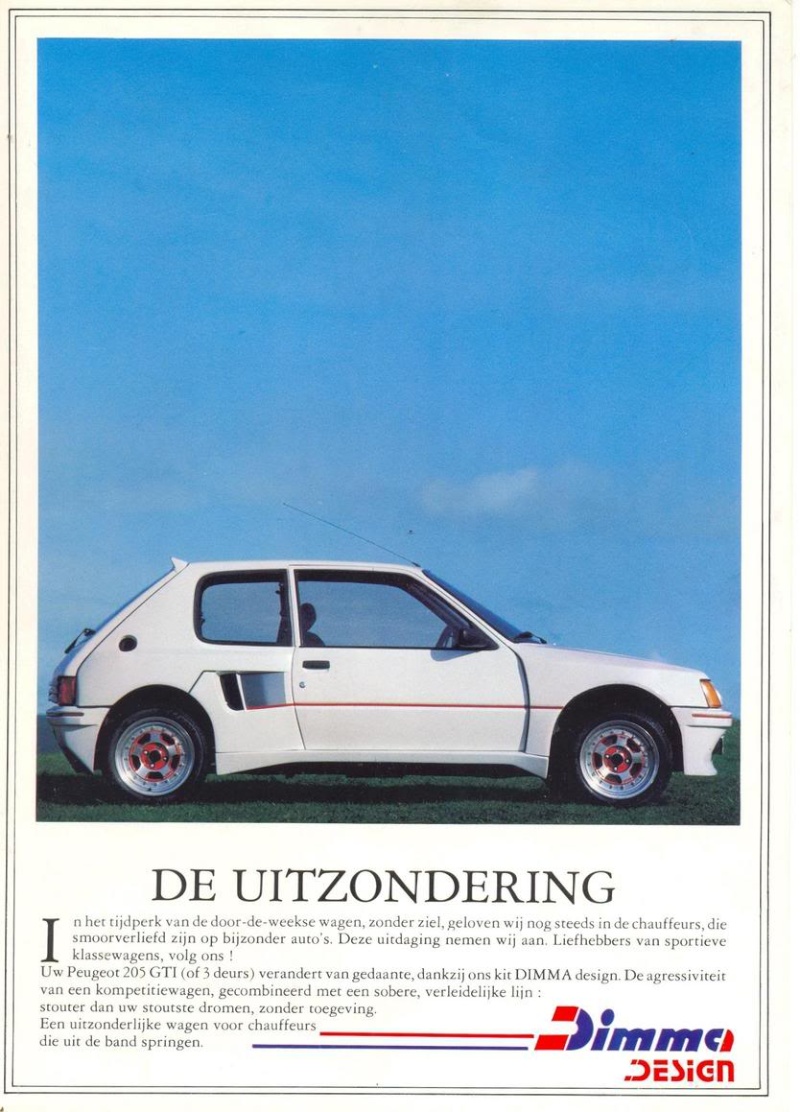 DE UITZONDERING

In het tijdperk van de door-de-weekse wagen, zonder ziel, geloven wij nog steeds in de chauffeurs, die smoorverliefd zijn op bijzonder auto's. Deze uitdaging nemen wij aan. Liefhebbers van sportieve klassewagens, volg ons !
Uw Peugeot 205 GTI (of 3 deurs) verandert van gedaante, dankzij ons kit DIMMA design. De agressiviteit van een kompetitiewagen, gecombineerd met een sobere, verleidelijke lijn : stouter dan uw stoutste dromen, zonder toegeving.
Een uitzonderlijke wagen voor chauffeurs die uit de band springen.

Dimma
DESIGN